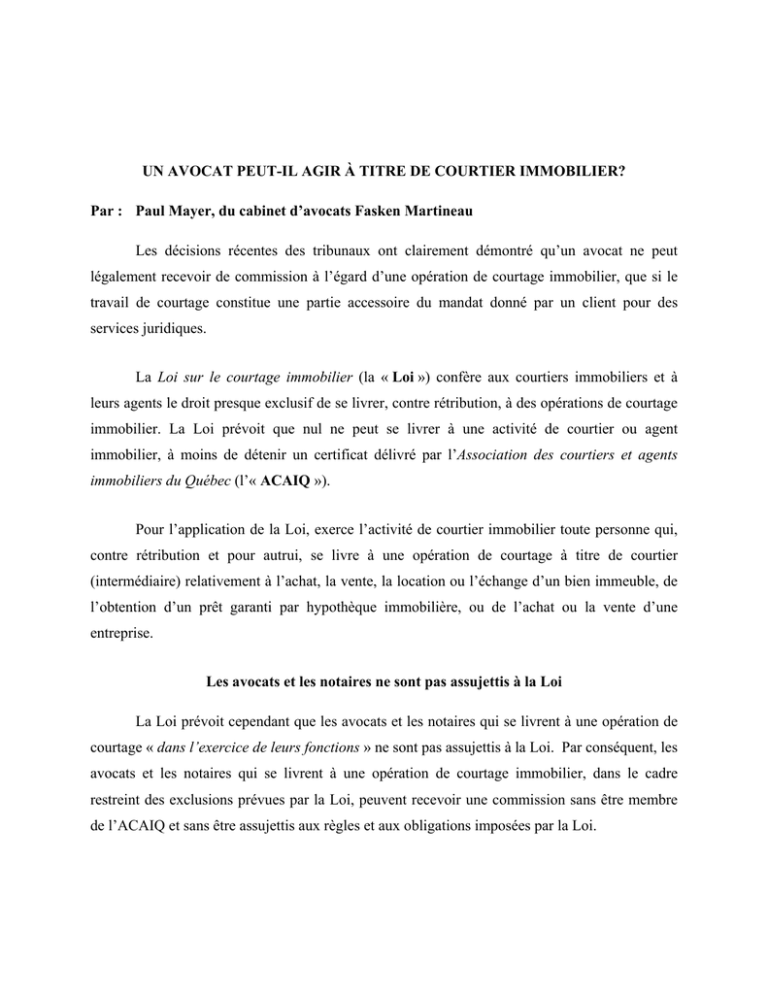 UN AVOCAT PEUT-IL AGIR À TITRE DE COURTIER IMMOBILIER?

Par : Paul Mayer, du cabinet d'avocats Fasken Martineau

Les décisions récentes des tribunaux ont clairement démontré qu'un avocat ne peut légalement recevoir de commission à l'égard d'une opération de courtage immobilier, que si le travail de courtage constitue une partie accessoire du mandat donné par un client pour des services juridiques.

La Loi sur le courtage immobilier (la « Loi ») confère aux courtiers immobiliers et à leurs agents le droit presque exclusif de se livrer, contre rétribution, à des opérations de courtage immobilier. La Loi prévoit que nul ne peut se livrer à une activité de courtier ou agent immobilier, à moins de détenir un certificat délivré par l'Association des courtiers et agents immobiliers du Québec (l'« ACAIQ »).

Pour l'application de la Loi, exerce l'activité de courtier immobilier toute personne qui, contre rétribution et pour autrui, se livre à une opération de courtage à titre de courtier (intermédiaire) relativement à l'achat, la vente, la location ou l'échange d'un bien immeuble, de l'obtention d'un prêt garanti par hypothèque immobilière, ou de l'achat ou la vente d'une entreprise.

Les avocats et les notaires ne sont pas assujettis à la Loi

La Loi prévoit cependant que les avocats et les notaires qui se livrent à une opération de courtage « dans l'exercice de leurs fonctions » ne sont pas assujettis à la Loi. Par conséquent, les avocats et les notaires qui se livrent à une opération de courtage immobilier, dans le cadre restreint des exclusions prévues par la Loi, peuvent recevoir une commission sans être membre de l'ACAIQ et sans être assujettis aux règles et aux obligations imposées par la Loi.